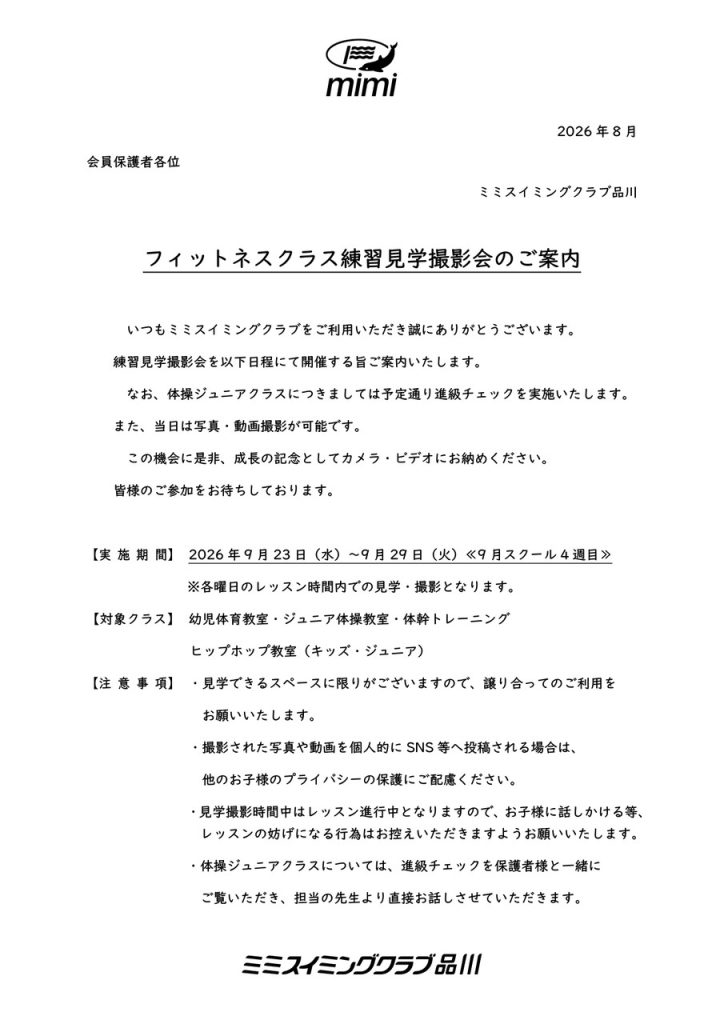 mimi

2026 年 8 月

会員保護者各位

ミミスイミングクラブ品川

フィットネスクラス練習見学撮影会のご案内

いつもミミスイミングクラブをご利用いただき誠にありがとうございます。

練習見学撮影会を以下日程にて開催する旨ご案内いたします。

なお、体操ジュニアクラスにつきましては予定通り進級チェックを実施いたします。

また、当日は写真・動画撮影が可能です。

この機会に是非、成長の記念としてカメラ・ビデオにお納めください。

皆様のご参加をお待ちしております。

【実 施 期 間】 2026 年 9 月 23 日（水）～9 月 29 日（火）≪9 月スクール 4 週目≫

※各曜日のレッスン時間内での見学・撮影となります。

【対象クラス】 幼児体育教室・ジュニア体操教室・体幹トレーニング

ヒップホップ教室（キッズ・ジュニア）

【注 意 事 項】 ・見学できるスペースに限りがございますので、譲り合ってのご利用をお願いいたします。

・撮影された写真や動画を個人的に SNS 等へ投稿される場合は、他のお子様のプライバシーの保護にご配慮ください。

・見学撮影時間中はレッスン進行中となりますので、お子様に話しかける等、レッスンの妨げになる行為はお控えいただきますようお願いいたします。

・体操ジュニアクラスについては、進級チェックを保護者様と一緒にご覧いただき、担当の先生より直接お話しさせていただきます。

ミミスイミングクラブ品川